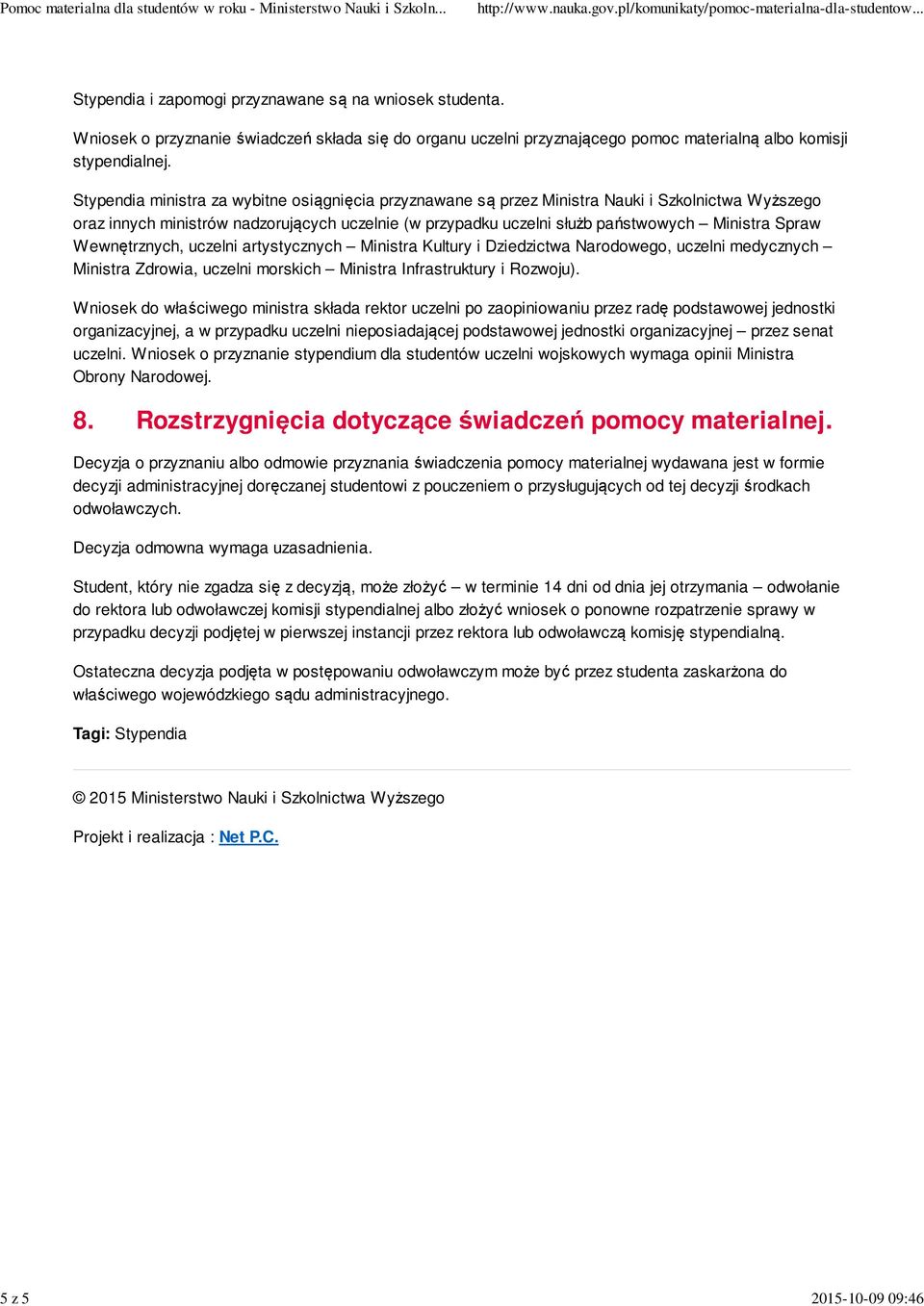 Pomoc materialna dla studentów w roku - Ministerstwo Nauki i Szkoln... http://www.nauka.gov.pl/komunikaty/pomoc-materialna-dla-studentow...

Stypendia i zapomogi przyznawane są na wniosek studenta.

Wniosek o przyznanie świadczeń składa się do organu uczelni przyznającego pomoc materialną albo komisji stypendialnej.

Stypendia ministra za wybitne osiągnięcia przyznawane są przez Ministra Nauki i Szkolnictwa Wyższego oraz innych ministrów nadzorujących uczelnie (w przypadku uczelni służb państwowych – Ministra Spraw Wewnętrznych, uczelni artystycznych – Ministra Kultury i Dziedzictwa Narodowego, uczelni medycznych – Ministra Zdrowia, uczelni morskich – Ministra Infrastruktury i Rozwoju).

Wniosek do właściwego ministra składa rektor uczelni po zaopiniowaniu przez radę podstawowej jednostki organizacyjnej, a w przypadku uczelni nieposiadającej podstawowej jednostki organizacyjnej – przez senat uczelni. Wniosek o przyznanie stypendium dla studentów uczelni wojskowych wymaga opinii Ministra Obrony Narodowej.

8. Rozstrzygnięcia dotyczące świadczeń pomocy materialnej.

Decyzja o przyznaniu albo odmowie przyznania świadczenia pomocy materialnej wydawana jest w formie decyzji administracyjnej doręczanej studentowi z pouczeniem o przysługujących od tej decyzji środkach odwoławczych.

Decyzja odmowna wymaga uzasadnienia.

Student, który nie zgadza się z decyzją, może złożyć – w terminie 14 dni od dnia jej otrzymania – odwołanie do rektora lub odwoławczej komisji stypendialnej albo złożyć wniosek o ponowne rozpatrzenie sprawy w przypadku decyzji podjętej w pierwszej instancji przez rektora lub odwoławczą komisję stypendialną.

Ostateczna decyzja podjęta w postępowaniu odwoławczym może być przez studenta zaskarżona do właściwego wojewódzkiego sądu administracyjnego.

Tagi: Stypendia

© 2015 Ministerstwo Nauki i Szkolnictwa Wyższego

Projekt i realizacja : Net P.C.

5 z 5 2015-10-09 09:46